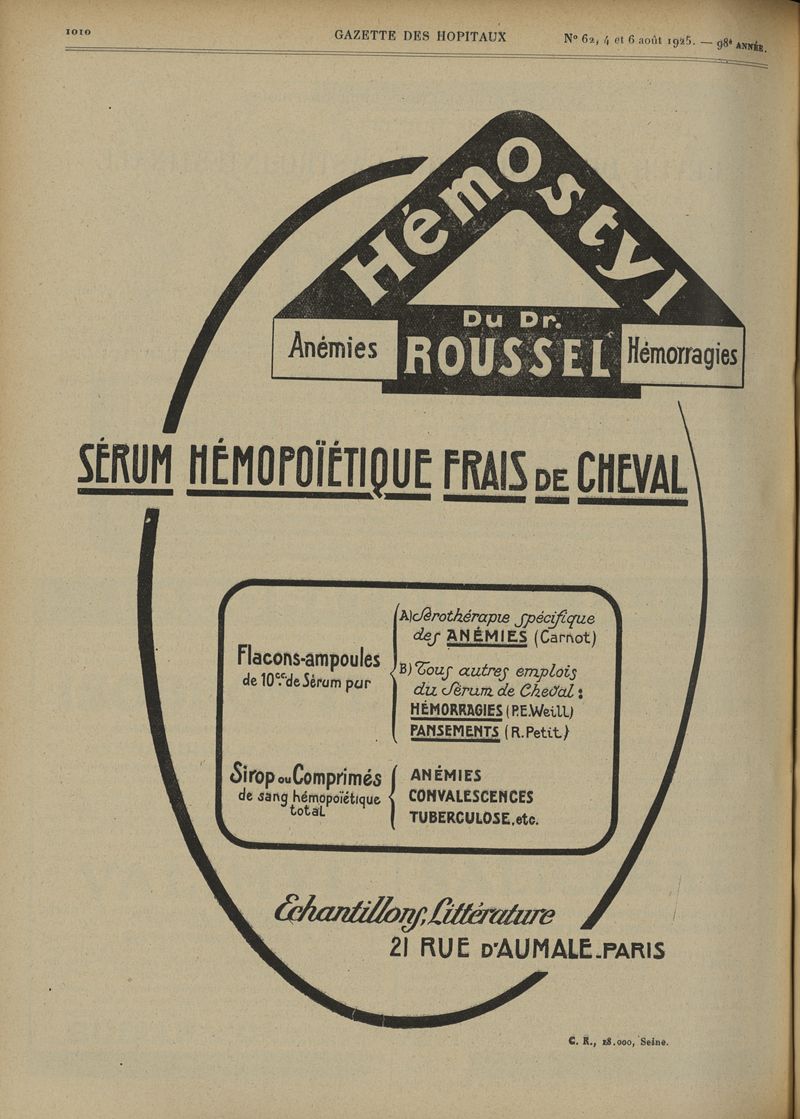 1010 GAZETTE DES HOPITAUX N° 62, 4 et 6 août 1925. — 98e ANNÉE.

Hémostyl

Du Dr. ROUSSEL

Anémies Hémorragies

SÉRUM HÉMOPOÏÉTIQUE FRAIS DE CHEVAL

Flacons-ampoules de 10cc de Sérum pur

A) Sérothérapie spécifique des ANÉMIES (Carnot)
B) Tous autres emplois du Sérum de Cheval : HÉMORRAGIES (P.E.Weill) PANSEMENTS (R.Petit)

Sirop ou Comprimés de sang hémopoïétique total

ANÉMIES
CONVALESCENCES
TUBERCULOSE, etc.

Echantillons, Littérature
21 RUE D'AUMALE. PARIS

C. R., 18.000, Seine.